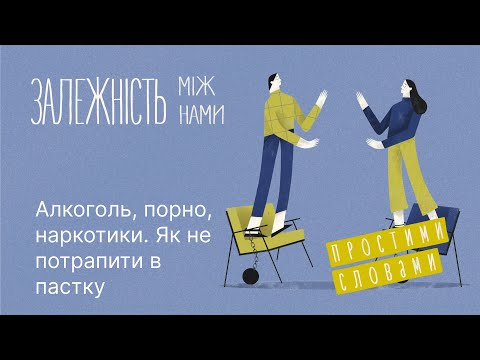 ЗАЛЕЖНІСТЬ МІЖ НАМИ

Алкоголь, порно, наркотики. Як не потрапити в пастку

ПРОСТИМИ СЛОВАМИ